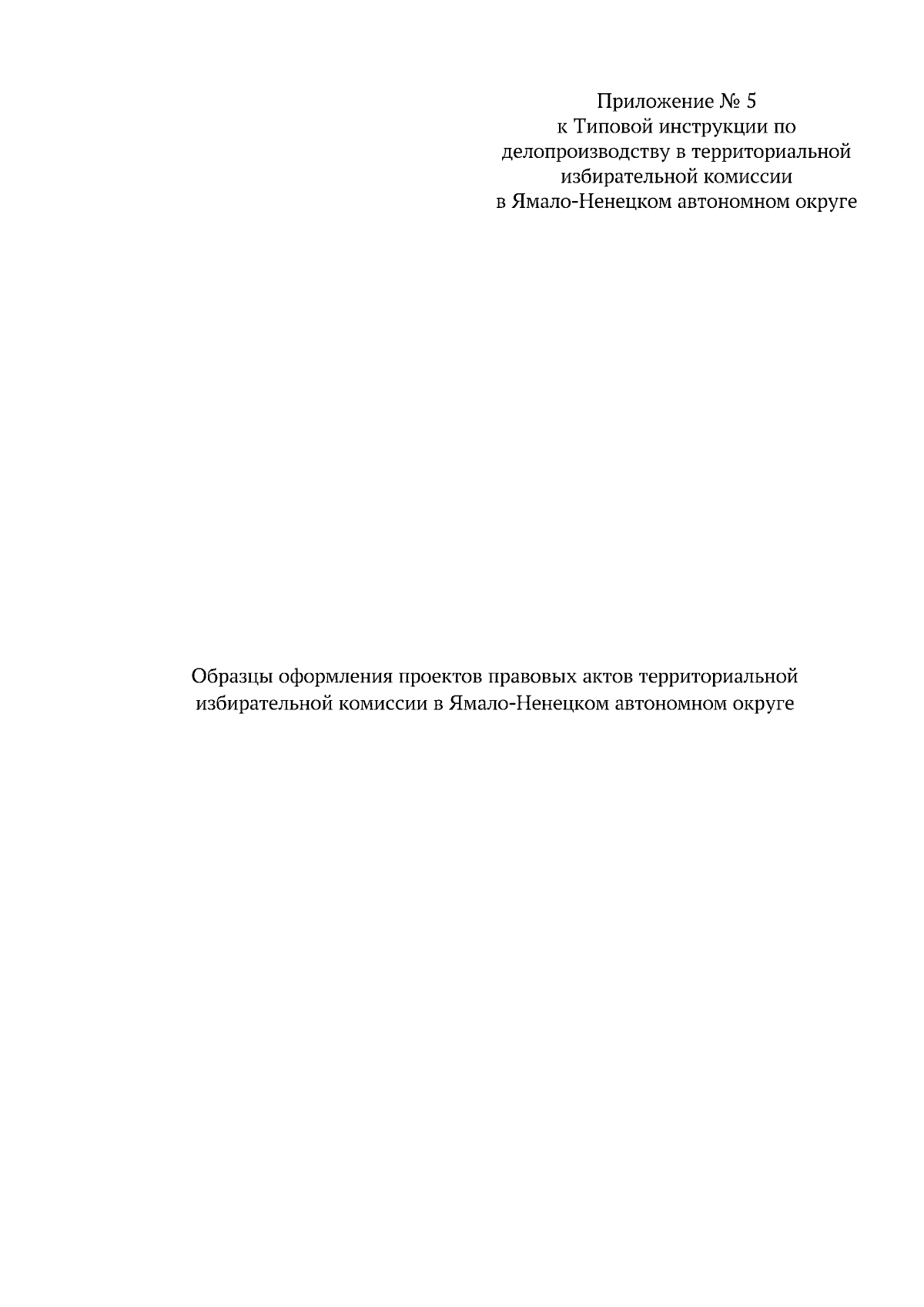 Приложение № 5
к Типовой инструкции по делопроизводству в территориальной избирательной комиссии в Ямало-Ненецком автономном округе

Образцы оформления проектов правовых актов территориальной избирательной комиссии в Ямало-Ненецком автономном округе